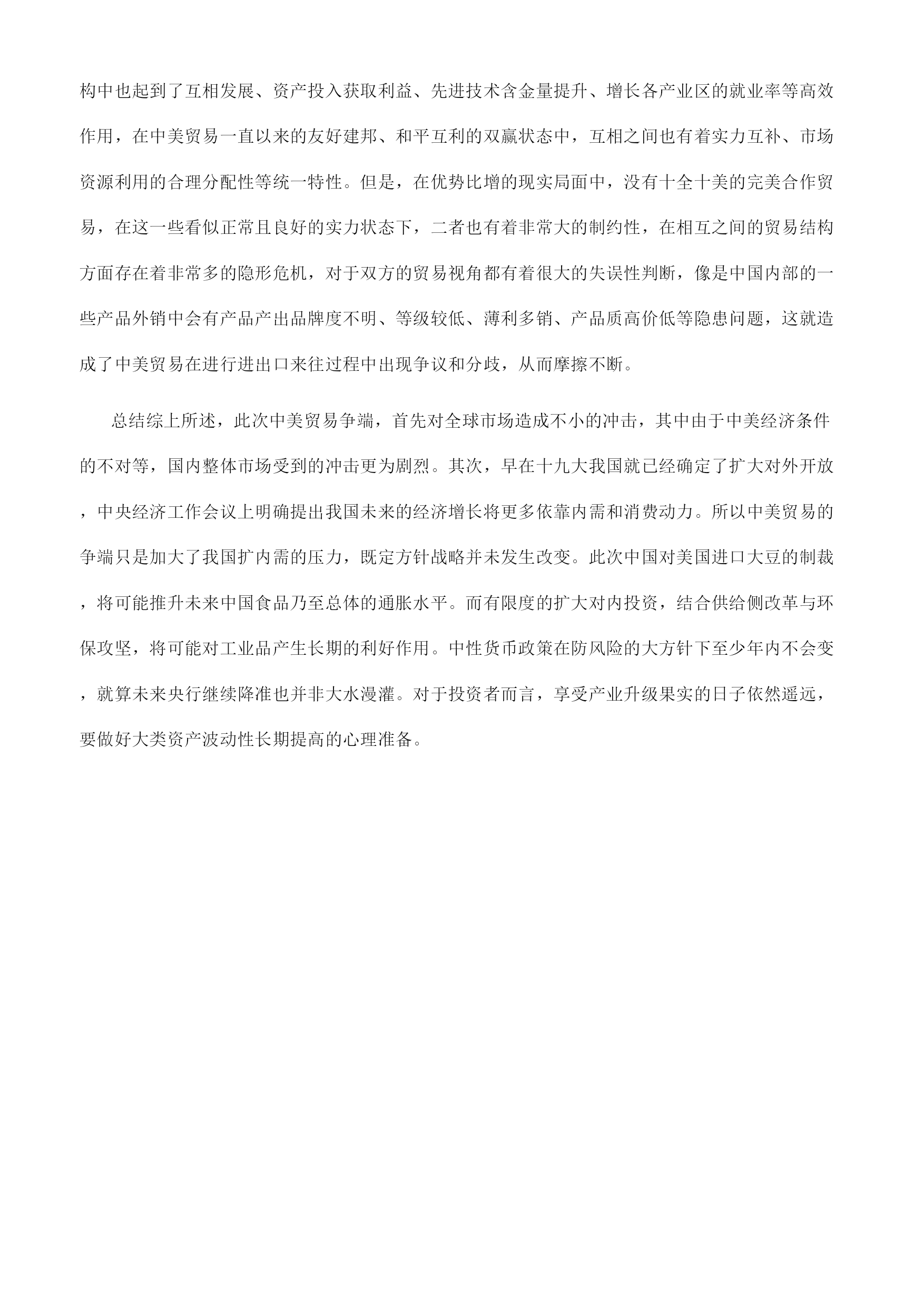 构中也起到了互相发展、资产投入获取利益、先进技术含金量提升、增长各产业区的就业率等高效作用，在中美贸易一直以来的友好建邦、和平互利的双赢状态中，互相之间也有着实力互补、市场资源利用的合理分配性等统一特性。但是，在优势比增的现实局面中，没有十全十美的完美合作贸易，在这一些看似正常且良好的实力状态下，二者也有着非常大的制约性，在相互之间的贸易结构方面存在着非常多的隐形危机，对于双方的贸易视角都有着很大的失误性判断，像是中国内部的一些产品外销中会有产品产出品牌度不明、等级较低、薄利多销、产品质高价低等隐患问题，这就造成了中美贸易在进行进出口来往过程中出现争议和分歧，从而摩擦不断。

总结综上所述，此次中美贸易争端，首先对全球市场造成不小的冲击，其中由于中美经济条件的不对等，国内整体市场受到的冲击更为剧烈。其次，早在十九大我国就已经确定了扩大对外开放，中央经济工作会议上明确提出我国未来的经济增长将更多依靠内需和消费动力。所以中美贸易的争端只是加大了我国扩内需的压力，既定方针战略并未发生改变。此次中国对美国进口大豆的制裁，将可能推升未来中国食品乃至总体的通胀水平。而有限度的扩大对内投资，结合供给侧改革与环保攻坚，将可能对工业品产生长期的利好作用。中性货币政策在防风险的大方针下至少年内不会变，就算未来央行继续降准也并非大水漫灌。对于投资者而言，享受产业升级果实的日子依然遥远，要做好大类资产波动性长期提高的心理准备。